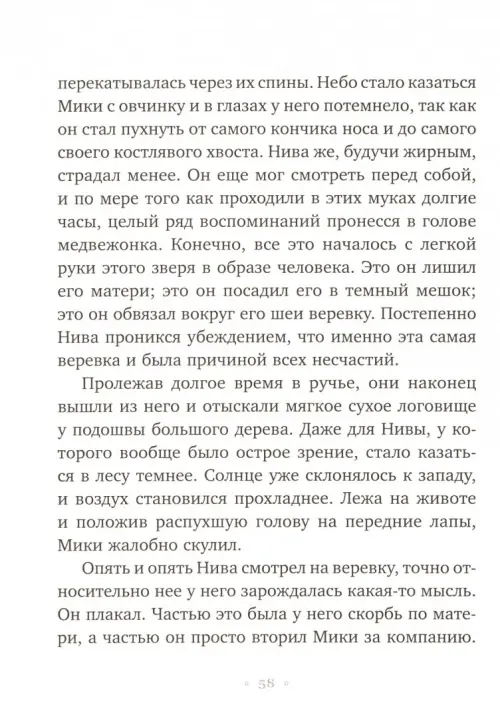 перекатывалась через их спины. Небо стало казаться Мики с овчинку и в глазах у него потемнело, так как он стал пухнуть от самого кончика носа и до самого своего костлявого хвоста. Нива же, будучи жирным, страдал менее. Он еще мог смотреть перед собой, и по мере того как проходили в этих муках долгие часы, целый ряд воспоминаний пронесся в голове медвежонка. Конечно, все это началось с легкой руки этого зверя в образе человека. Это он лишил его матери; это он посадил его в темный мешок; это он обвязал вокруг его шеи веревку. Постепенно Нива проникся убеждением, что именно эта самая веревка и была причиной всех несчастий.

Пролежав долгое время в ручье, они наконец вышли из него и отыскали мягкое сухое логовище у подошвы большого дерева. Даже для Нивы, у которого вообще было острое зрение, стало казаться в лесу темнее. Солнце уже склонялось к западу, и воздух становился прохладнее. Лежа на животе и положив распухшую голову на передние лапы, Мики жалобно скулил.

Опять и опять Нива смотрел на веревку, точно относительно нее у него зарождалась какая-то мысль. Он плакал. Частью это была у него скорбь по матери, а частью он просто вторил Мики за компанию.

58